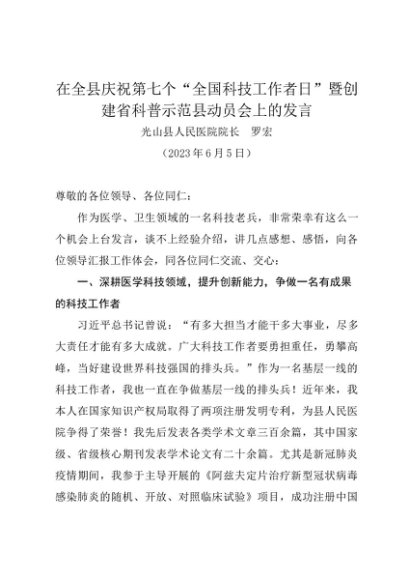 在全县庆祝第七个“全国科技工作者日”暨创建省科普示范县动员会上的发言

光山县人民医院院长　罗宏

（2023年6月5日）

尊敬的各位领导、各位同仁：

作为医学、卫生领域的一名科技老兵，非常荣幸有这么一个机会上台发言，谈不上经验介绍，讲几点感想、感悟，向各位领导汇报工作体会，同各位同仁交流、交心：

一、深耕医学科技领域，提升创新能力，争做一名有成果的科技工作者

习近平总书记曾说：“有多大担当才能干多大事业，尽多大责任才能有多大成就。广大科技工作者要勇担重任，勇攀高峰，当好建设世界科技强国的排头兵。”作为一名基层一线的科技工作者，我也一直在争做基层一线的排头兵！近年来，我本人在国家知识产权局取得了两项注册发明专利，为县人民医院争得了荣誉！我先后发表各类学术文章三百余篇，其中国家级、省级核心期刊发表学术论文有二十余篇。尤其是新冠肺炎疫情期间，我参于主导开展的《阿兹夫定片治疗新型冠状病毒感染肺炎的随机、开放、对照临床试验》项目，成功注册中国